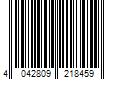 4 042809 218459